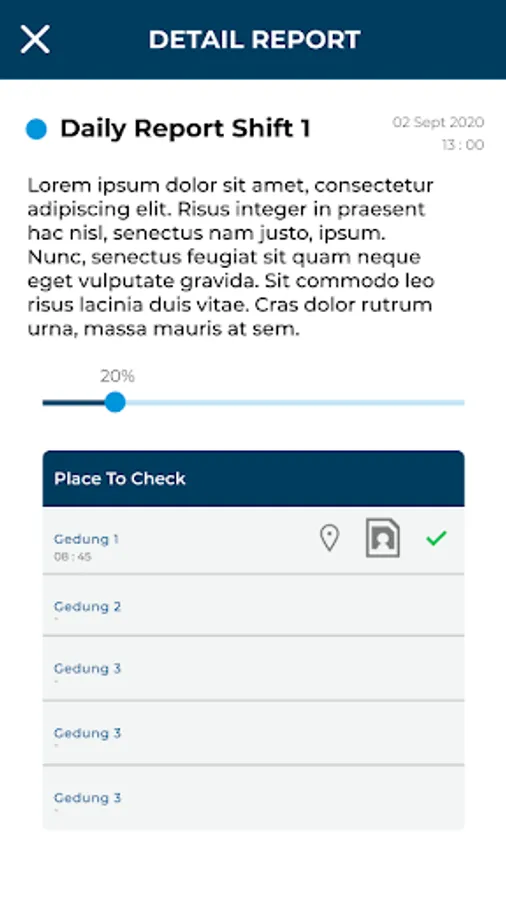 DETAIL REPORT

Daily Report Shift 1

02 Sept 2020
13 : 00

Lorem ipsum dolor sit amet, consectetur adipiscing elit. Risus integer in praesent hac nisl, senectus nam justo, ipsum. Nunc, senectus feugiat sit quam neque eget vulputate gravida. Sit commodo leo risus lacinia duis vitae. Cras dolor rutrum urna, massa mauris at sem.

20%

Place To Check

Gedung 1
08 : 45

Gedung 2
-

Gedung 3
-

Gedung 3
-

Gedung 3
-